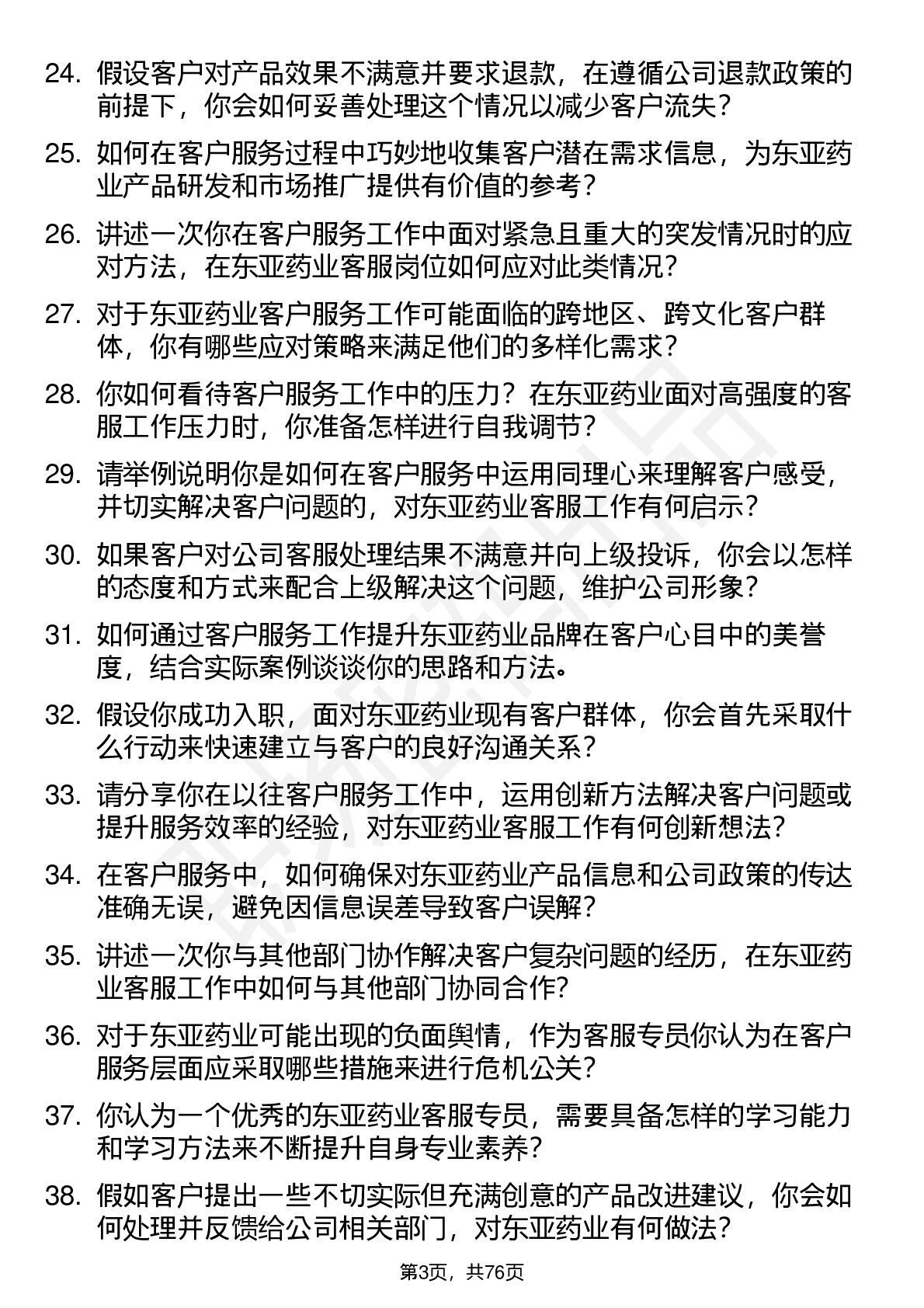 24. 假设客户对产品效果不满意并要求退款，在遵循公司退款政策的前提下，你会如何妥善处理这个情况以减少客户流失？

25. 如何在客户服务过程中巧妙地收集客户潜在需求信息，为东亚药业产品研发和市场推广提供有价值的参考？

26. 讲述一次你在客户服务工作中面对紧急且重大的突发情况时的应对方法，在东亚药业客服岗位如何应对此类情况？

27. 对于东亚药业客户服务工作可能面临的跨地区、跨文化客户群体，你有哪些应对策略来满足他们的多样化需求？

28. 你如何看待客户服务工作中的压力？在东亚药业面对高强度的客服工作压力时，你准备怎样进行自我调节？

29. 请举例说明你是如何在客户服务中运用同理心来理解客户感受，并切实解决客户问题的，对东亚药业客服工作有何启示？

30. 如果客户对公司客服处理结果不满意并向上级投诉，你会以怎样的态度和方式来配合上级解决这个问题，维护公司形象？

31. 如何通过客户服务工作提升东亚药业品牌在客户心目中的美誉度，结合实际案例谈谈你的思路和方法。

32. 假设你成功入职，面对东亚药业现有客户群体，你会首先采取什么行动来快速建立与客户的良好沟通关系？

33. 请分享你在以往客户服务工作中，运用创新方法解决客户问题或提升服务效率的经验，对东亚药业客服工作有何创新想法？

34. 在客户服务中，如何确保对东亚药业产品信息和公司政策的传达准确无误，避免因信息误差导致客户误解？

35. 讲述一次你与其他部门协作解决客户复杂问题的经历，在东亚药业客服工作中如何与其他部门协同合作？

36. 对于东亚药业可能出现的负面舆情，作为客服专员你认为在客户服务层面应采取哪些措施来进行危机公关？

37. 你认为一个优秀的东亚药业客服专员，需要具备怎样的学习能力和学习方法来不断提升自身专业素养？

38. 假如客户提出一些不切实际但充满创意的产品改进建议，你会如何处理并反馈给公司相关部门，对东亚药业有何做法？

第3页，共76页